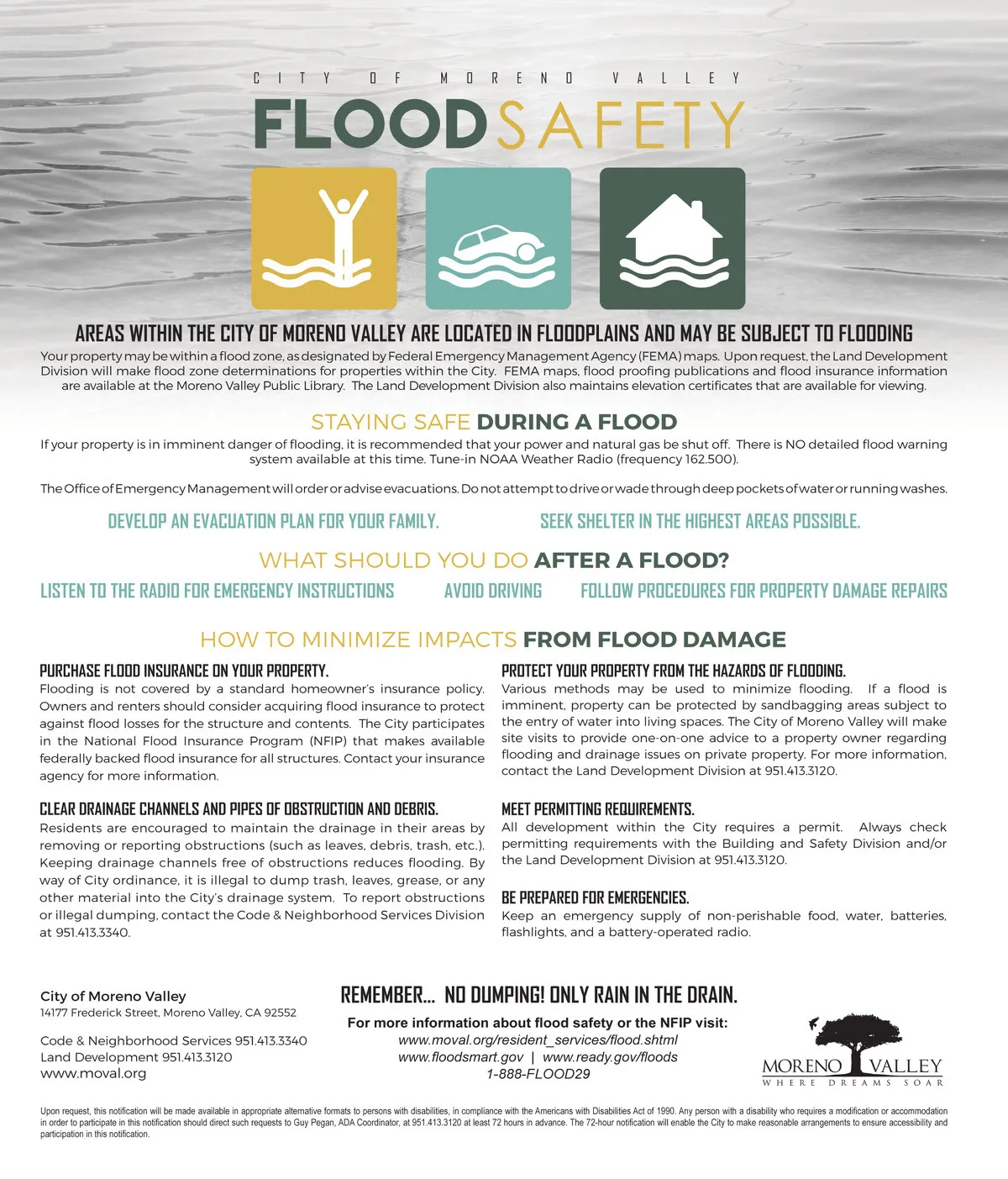 CITY OF MORENO VALLEY

FLOOD SAFETY

AREAS WITHIN THE CITY OF MORENO VALLEY ARE LOCATED IN FLOODPLAINS AND MAY BE SUBJECT TO FLOODING

Your property may be within a flood zone, as designated by Federal Emergency Management Agency (FEMA) maps. Upon request, the Land Development Division will make flood zone determinations for properties within the City. FEMA maps, flood proofing publications and flood insurance information are available at the Moreno Valley Public Library. The Land Development Division also maintains elevation certificates that are available for viewing.

STAYING SAFE DURING A FLOOD

If your property is in imminent danger of flooding, it is recommended that your power and natural gas be shut off. There is NO detailed flood warning system available at this time. Tune-in NOAA Weather Radio (frequency 162.500).

The Office of Emergency Management will order or advise evacuations. Do not attempt to drive or wade through deep pockets of water or running washes.

DEVELOP AN EVACUATION PLAN FOR YOUR FAMILY.

SEEK SHELTER IN THE HIGHEST AREAS POSSIBLE.

WHAT SHOULD YOU DO AFTER A FLOOD?

LISTEN TO THE RADIO FOR EMERGENCY INSTRUCTIONS

AVOID DRIVING

FOLLOW PROCEDURES FOR PROPERTY DAMAGE REPAIRS

HOW TO MINIMIZE IMPACTS FROM FLOOD DAMAGE

PURCHASE FLOOD INSURANCE ON YOUR PROPERTY.
Flooding is not covered by a standard homeowner's insurance policy. Owners and renters should consider acquiring flood insurance to protect against flood losses for the structure and contents. The City participates in the National Flood Insurance Program (NFIP) that makes available federally backed flood insurance for all structures. Contact your insurance agency for more information.

CLEAR DRAINAGE CHANNELS AND PIPES OF OBSTRUCTION AND DEBRIS.
Residents are encouraged to maintain the drainage in their areas by removing or reporting obstructions (such as leaves, debris, trash, etc.). Keeping drainage channels free of obstructions reduces flooding. By way of City ordinance, it is illegal to dump trash, leaves, grease, or any other material into the City's drainage system. To report obstructions or illegal dumping, contact the Code & Neighborhood Services Division at 951.413.3340.

PROTECT YOUR PROPERTY FROM THE HAZARDS OF FLOODING.
Various methods may be used to minimize flooding. If a flood is imminent, property can be protected by sandbagging areas subject to the entry of water into living spaces. The City of Moreno Valley will make site visits to provide one-on-one advice to a property owner regarding flooding and drainage issues on private property. For more information, contact the Land Development Division at 951.413.3120.

MEET PERMITTING REQUIREMENTS.
All development within the City requires a permit. Always check permitting requirements with the Building and Safety Division and/or the Land Development Division at 951.413.3120.

BE PREPARED FOR EMERGENCIES.
Keep an emergency supply of non-perishable food, water, batteries, flashlights, and a battery-operated radio.

City of Moreno Valley
14177 Frederick Street, Moreno Valley, CA 92552

Code & Neighborhood Services 951.413.3340
Land Development 951.413.3120
www.moval.org

REMEMBER... NO DUMPING! ONLY RAIN IN THE DRAIN.

For more information about flood safety or the NFIP visit:
www.moval.org/resident_services/flood.shtml
www.floodsmart.gov | www.ready.gov/floods
1-888-FLOOD29

MORENO VALLEY
WHERE DREAMS SOAR

Upon request, this notification will be made available in appropriate alternative formats to persons with disabilities, in compliance with the Americans with Disabilities Act of 1990. Any person with a disability who requires a modification or accommodation in order to participate in this notification should direct such requests to Guy Pegan, ADA Coordinator, at 951.413.3120 at least 72 hours in advance. The 72-hour notification will enable the City to make reasonable arrangements to ensure accessibility and participation in this notification.